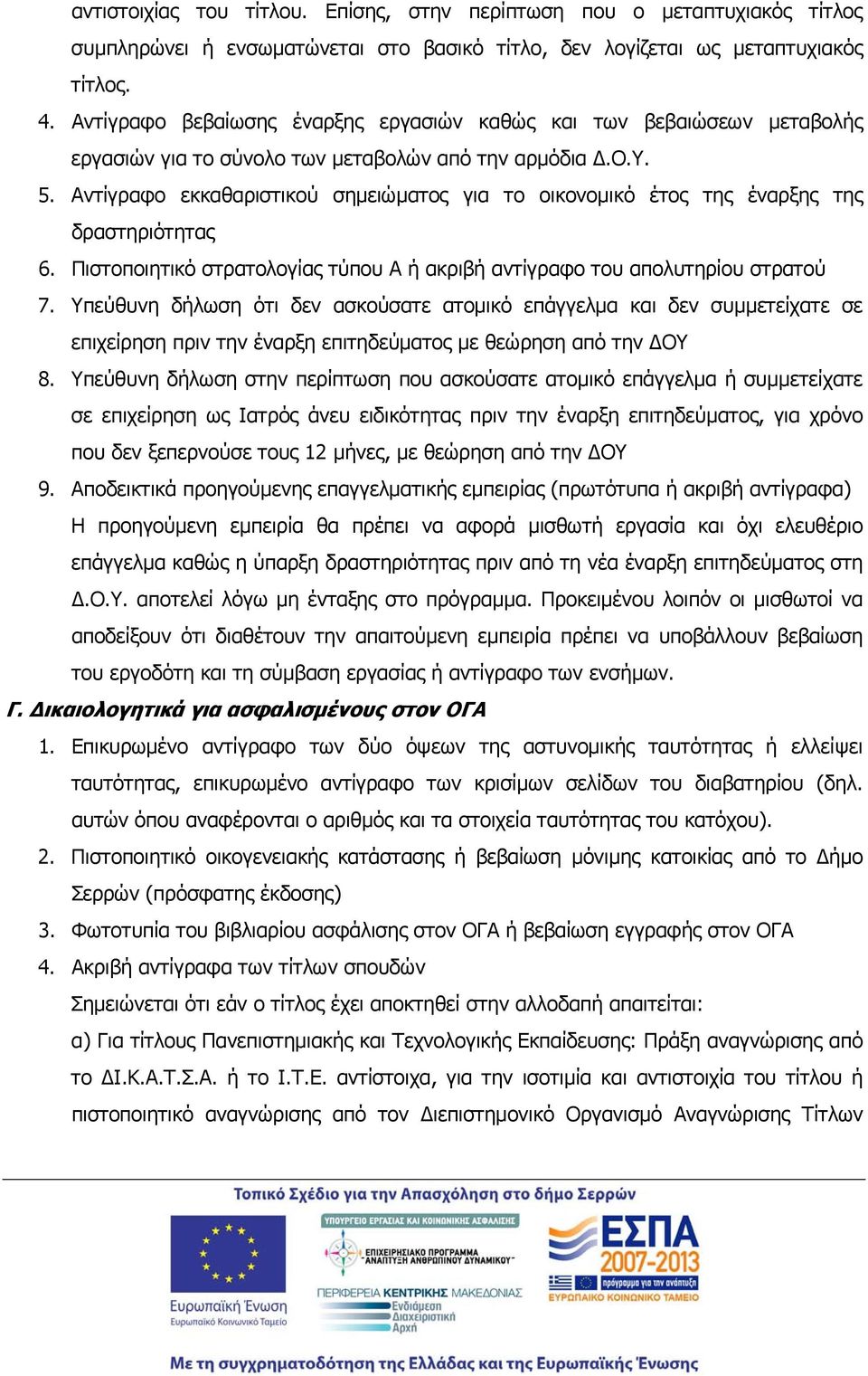 αντιστοιχίας του τίτλου. Επίσης, στην περίπτωση που ο μεταπτυχιακός τίτλος συμπληρώνει ή ενσωματώνεται στο βασικό τίτλο, δεν λογίζεται ως μεταπτυχιακός τίτλος.

4. Αντίγραφο βεβαίωσης έναρξης εργασιών καθώς και των βεβαιώσεων μεταβολής εργασιών για το σύνολο των μεταβολών από την αρμόδια Δ.Ο.Υ.
5. Αντίγραφο εκκαθαριστικού σημειώματος για το οικονομικό έτος της έναρξης της δραστηριότητας
6. Πιστοποιητικό στρατολογίας τύπου Α ή ακριβή αντίγραφο του απολυτηρίου στρατού
7. Υπεύθυνη δήλωση ότι δεν ασκούσατε ατομικό επάγγελμα και δεν συμμετείχατε σε επιχείρηση πριν την έναρξη επιτηδεύματος με θεώρηση από την ΔΟΥ
8. Υπεύθυνη δήλωση στην περίπτωση που ασκούσατε ατομικό επάγγελμα ή συμμετείχατε σε επιχείρηση ως Ιατρός άνευ ειδικότητας πριν την έναρξη επιτηδεύματος, για χρόνο που δεν ξεπερνούσε τους 12 μήνες, με θεώρηση από την ΔΟΥ
9. Αποδεικτικά προηγούμενης επαγγελματικής εμπειρίας (πρωτότυπα ή ακριβή αντίγραφα) Η προηγούμενη εμπειρία θα πρέπει να αφορά μισθωτή εργασία και όχι ελευθέριο επάγγελμα καθώς η ύπαρξη δραστηριότητας πριν από τη νέα έναρξη επιτηδεύματος στη Δ.Ο.Υ. αποτελεί λόγω μη ένταξης στο πρόγραμμα. Προκειμένου λοιπόν οι μισθωτοί να αποδείξουν ότι διαθέτουν την απαιτούμενη εμπειρία πρέπει να υποβάλλουν βεβαίωση του εργοδότη και τη σύμβαση εργασίας ή αντίγραφο των ενσήμων.

Γ. Δικαιολογητικά για ασφαλισμένους στον ΟΓΑ
1. Επικυρωμένο αντίγραφο των δύο όψεων της αστυνομικής ταυτότητας ή ελλείψει ταυτότητας, επικυρωμένο αντίγραφο των κρισίμων σελίδων του διαβατηρίου (δηλ. αυτών όπου αναφέρονται ο αριθμός και τα στοιχεία ταυτότητας του κατόχου).
2. Πιστοποιητικό οικογενειακής κατάστασης ή βεβαίωση μόνιμης κατοικίας από το Δήμο Σερρών (πρόσφατης έκδοσης)
3. Φωτοτυπία του βιβλιαρίου ασφάλισης στον ΟΓΑ ή βεβαίωση εγγραφής στον ΟΓΑ
4. Ακριβή αντίγραφα των τίτλων σπουδών
Σημειώνεται ότι εάν ο τίτλος έχει αποκτηθεί στην αλλοδαπή απαιτείται:
α) Για τίτλους Πανεπιστημιακής και Τεχνολογικής Εκπαίδευσης: Πράξη αναγνώρισης από το ΔΙ.Κ.Α.Τ.Σ.Α. ή το Ι.Τ.Ε. αντίστοιχα, για την ισοτιμία και αντιστοιχία του τίτλου ή πιστοποιητικό αναγνώρισης από τον Διεπιστημονικό Οργανισμό Αναγνώρισης Τίτλων

Τοπικό Σχέδιο για την Απασχόληση στο δήμο Σερρών
Ευρωπαϊκή Ένωση
Ευρωπαϊκό Κοινωνικό Ταμείο
ΥΠΟΥΡΓΕΙΟ ΕΡΓΑΣΙΑΣ ΚΑΙ ΚΟΙΝΩΝΙΚΗΣ ΑΣΦΑΛΙΣΗΣ
ΕΠΙΧΕΙΡΗΣΙΑΚΟ ΠΡΟΓΡΑΜΜΑ "ΑΝΑΠΤΥΞΗ ΑΝΘΡΩΠΙΝΟΥ ΔΥΝΑΜΙΚΟΥ"
ΠΕΡΙΦΕΡΕΙΑ ΚΕΝΤΡΙΚΗΣ ΜΑΚΕΔΟΝΙΑΣ
Ενδιάμεση Διαχειριστική Αρχή
ΕΣΠΑ 2007-2013
πρόγραμμα για την ανάπτυξη
ΕΥΡΩΠΑΪΚΟ ΚΟΙΝΩΝΙΚΟ ΤΑΜΕΙΟ
Με τη συγχρηματοδότηση της Ελλάδας και της Ευρωπαϊκής Ένωσης